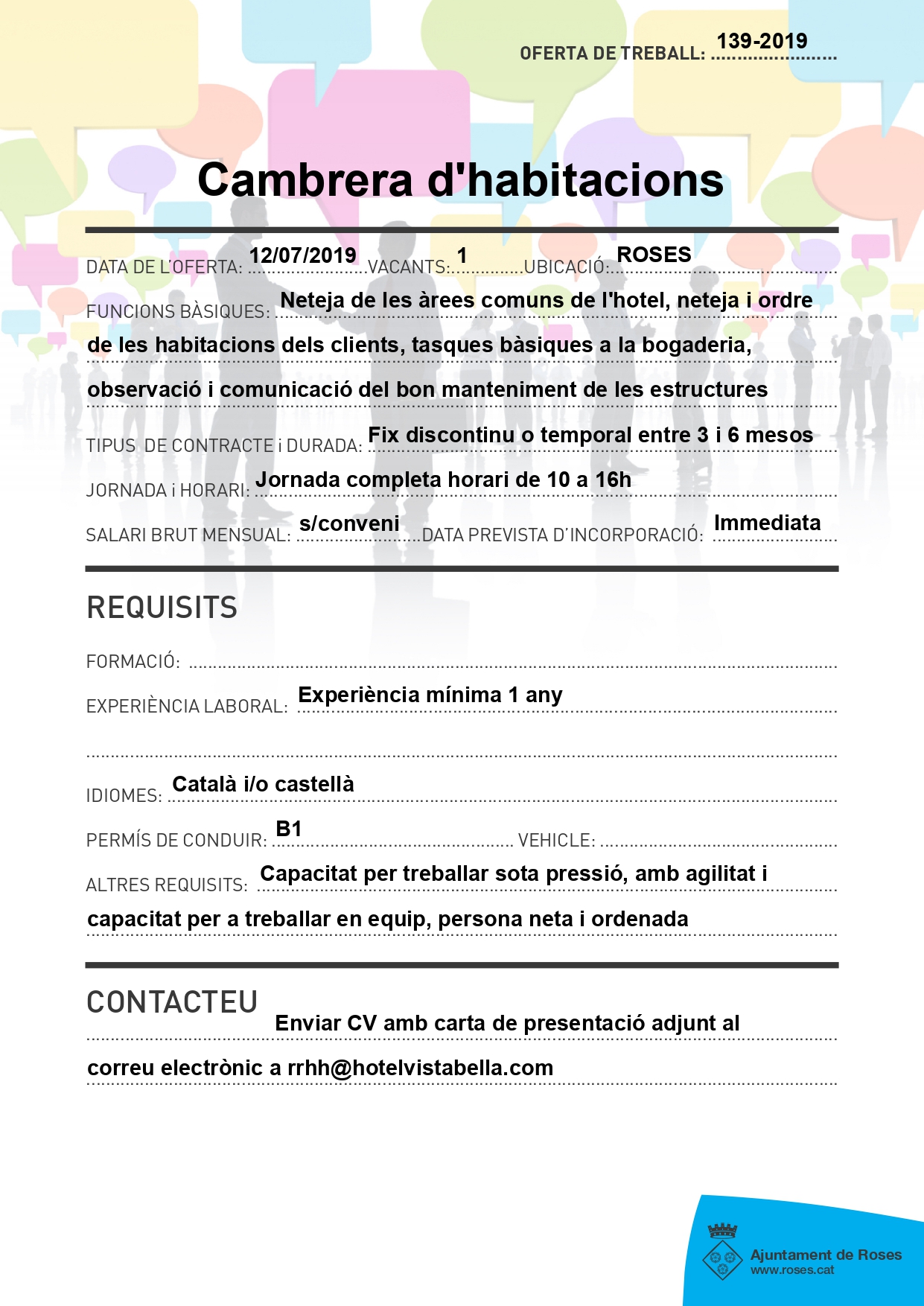 OFERTA DE TREBALL: 139-2019

Cambrera d'habitacions

DATA DE L'OFERTA: 12/07/2019 VACANTS: 1 UBICACIÓ: ROSES

FUNCIONS BÀSIQUES: Neteja de les àrees comuns de l'hotel, neteja i ordre de les habitacions dels clients, tasques bàsiques a la bogaderia, observació i comunicació del bon manteniment de les estructures

TIPUS DE CONTRACTE i DURADA: Fix discontinu o temporal entre 3 i 6 mesos

JORNADA i HORARI: Jornada completa horari de 10 a 16h

SALARI BRUT MENSUAL: s/conveni DATA PREVISTA D'INCORPORACIÓ: Immediata

REQUISITS

FORMACIÓ:

EXPERIÈNCIA LABORAL: Experiència mínima 1 any

IDIOMES: Català i/o castellà

PERMÍS DE CONDUIR: B1 VEHICLE:

ALTRES REQUISITS: Capacitat per treballar sota pressió, amb agilitat i capacitat per a treballar en equip, persona neta i ordenada

CONTACTEU

Enviar CV amb carta de presentació adjunt al correu electrònic a rrhh@hotelvistabella.com

Ajuntament de Roses
www.roses.cat